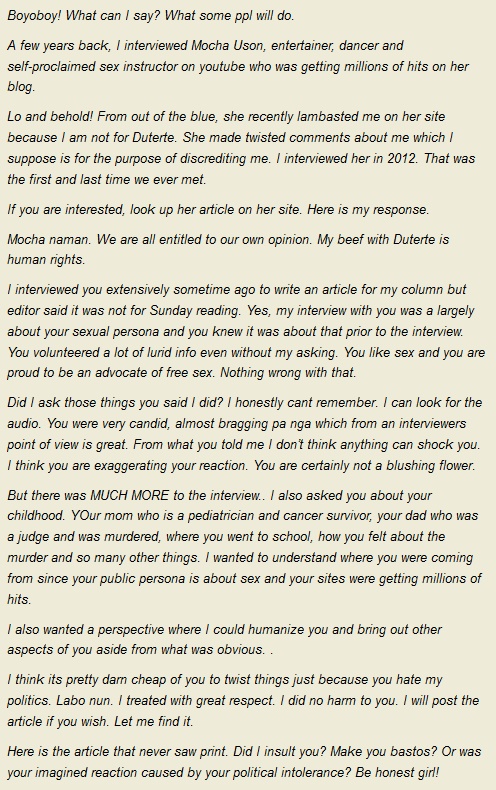 Boyoboy! What can I say? What some ppl will do.

A few years back, I interviewed Mocha Uson, entertainer, dancer and self-proclaimed sex instructor on youtube who was getting millions of hits on her blog.

Lo and behold! From out of the blue, she recently lambasted me on her site because I am not for Duterte. She made twisted comments about me which I suppose is for the purpose of discrediting me. I interviewed her in 2012. That was the first and last time we ever met.

If you are interested, look up her article on her site. Here is my response.

Mocha naman. We are all entitled to our own opinion. My beef with Duterte is human rights.

I interviewed you extensively sometime ago to write an article for my column but editor said it was not for Sunday reading. Yes, my interview with you was a largely about your sexual persona and you knew it was about that prior to the interview. You volunteered a lot of lurid info even without my asking. You like sex and you are proud to be an advocate of free sex. Nothing wrong with that.

Did I ask those things you said I did? I honestly cant remember. I can look for the audio. You were very candid, almost bragging pa nga which from an interviewers point of view is great. From what you told me I don't think anything can shock you. I think you are exaggerating your reaction. You are certainly not a blushing flower.

But there was MUCH MORE to the interview.. I also asked you about your childhood. YOur mom who is a pediatrician and cancer survivor, your dad who was a judge and was murdered, where you went to school, how you felt about the murder and so many other things. I wanted to understand where you were coming from since your public persona is about sex and your sites were getting millions of hits.

I also wanted a perspective where I could humanize you and bring out other aspects of you aside from what was obvious. .

I think its pretty darn cheap of you to twist things just because you hate my politics. Labo nun. I treated with great respect. I did no harm to you. I will post the article if you wish. Let me find it.

Here is the article that never saw print. Did I insult you? Make you bastos? Or was your imagined reaction caused by your political intolerance? Be honest girl!